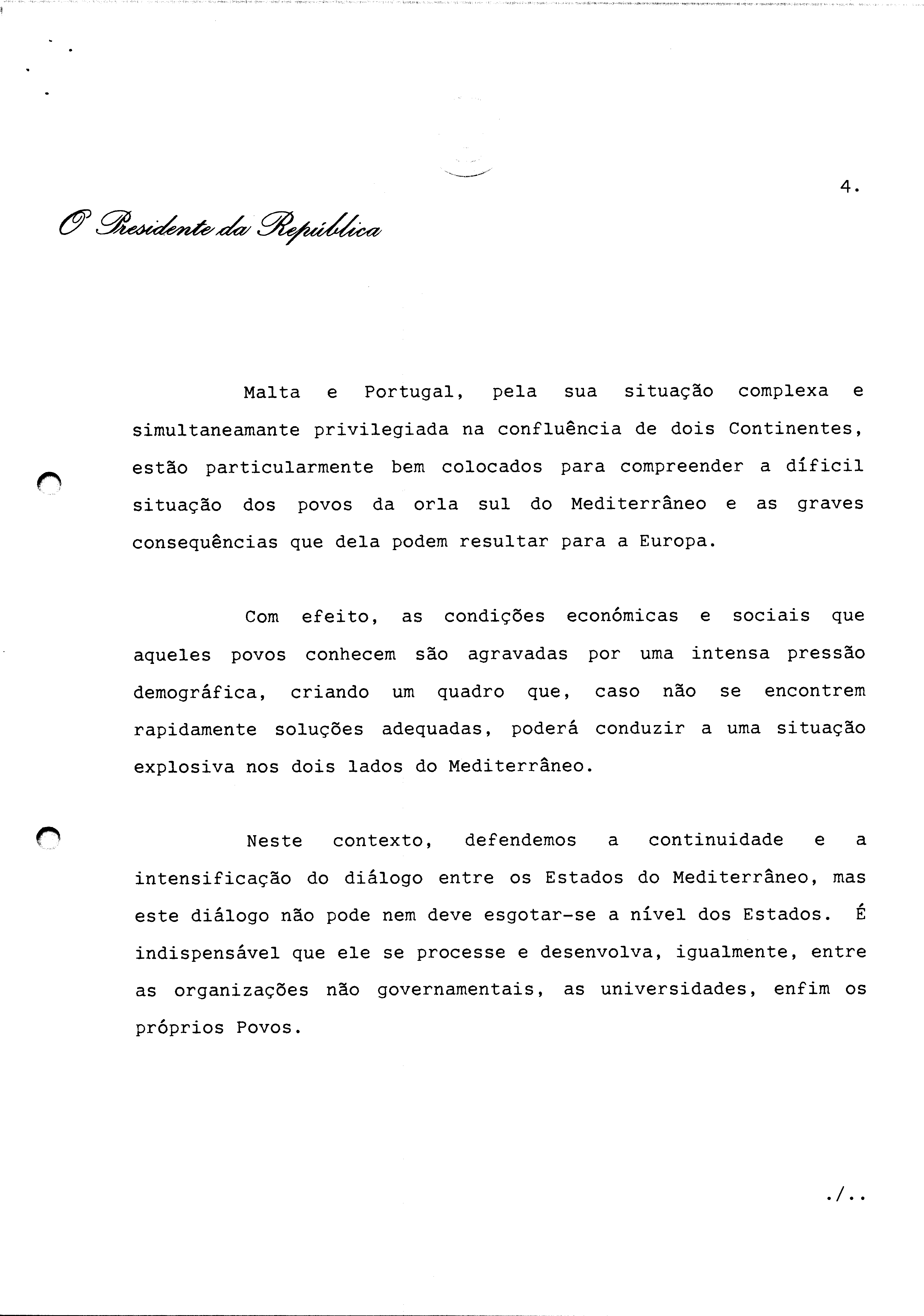 4.

O Presidente da República

Malta e Portugal, pela sua situação complexa e simultaneamante privilegiada na confluência de dois Continentes, estão particularmente bem colocados para compreender a díficil situação dos povos da orla sul do Mediterrâneo e as graves consequências que dela podem resultar para a Europa.

Com efeito, as condições económicas e sociais que aqueles povos conhecem são agravadas por uma intensa pressão demográfica, criando um quadro que, caso não se encontrem rapidamente soluções adequadas, poderá conduzir a uma situação explosiva nos dois lados do Mediterrâneo.

Neste contexto, defendemos a continuidade e a intensificação do diálogo entre os Estados do Mediterrâneo, mas este diálogo não pode nem deve esgotar-se a nível dos Estados. É indispensável que ele se processe e desenvolva, igualmente, entre as organizações não governamentais, as universidades, enfim os próprios Povos.

./..